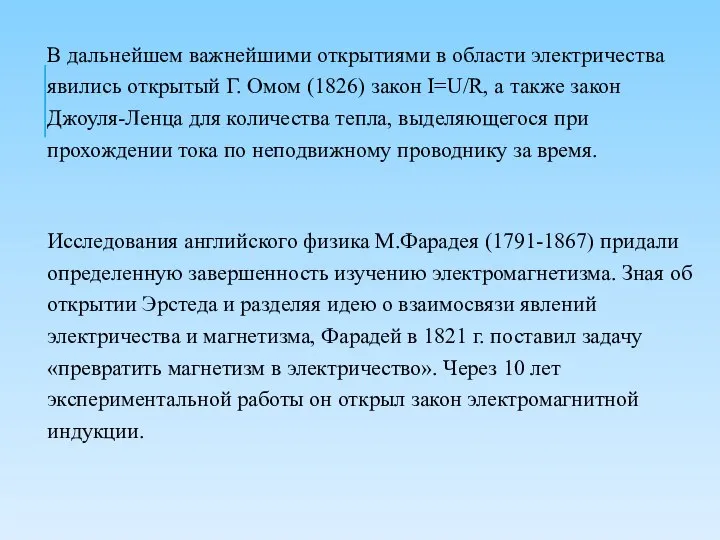 В дальнейшем важнейшими открытиями в области электричества явились открытый Г. Омом (1826) закон I=U/R, а также закон Джоуля-Ленца для количества тепла, выделяющегося при прохождении тока по неподвижному проводнику за время.

Исследования английского физика М.Фарадея (1791-1867) придали определенную завершенность изучению электромагнетизма. Зная об открытии Эрстеда и разделяя идею о взаимосвязи явлений электричества и магнетизма, Фарадей в 1821 г. поставил задачу «превратить магнетизм в электричество». Через 10 лет экспериментальной работы он открыл закон электромагнитной индукции.